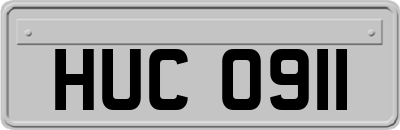 HUC 0911